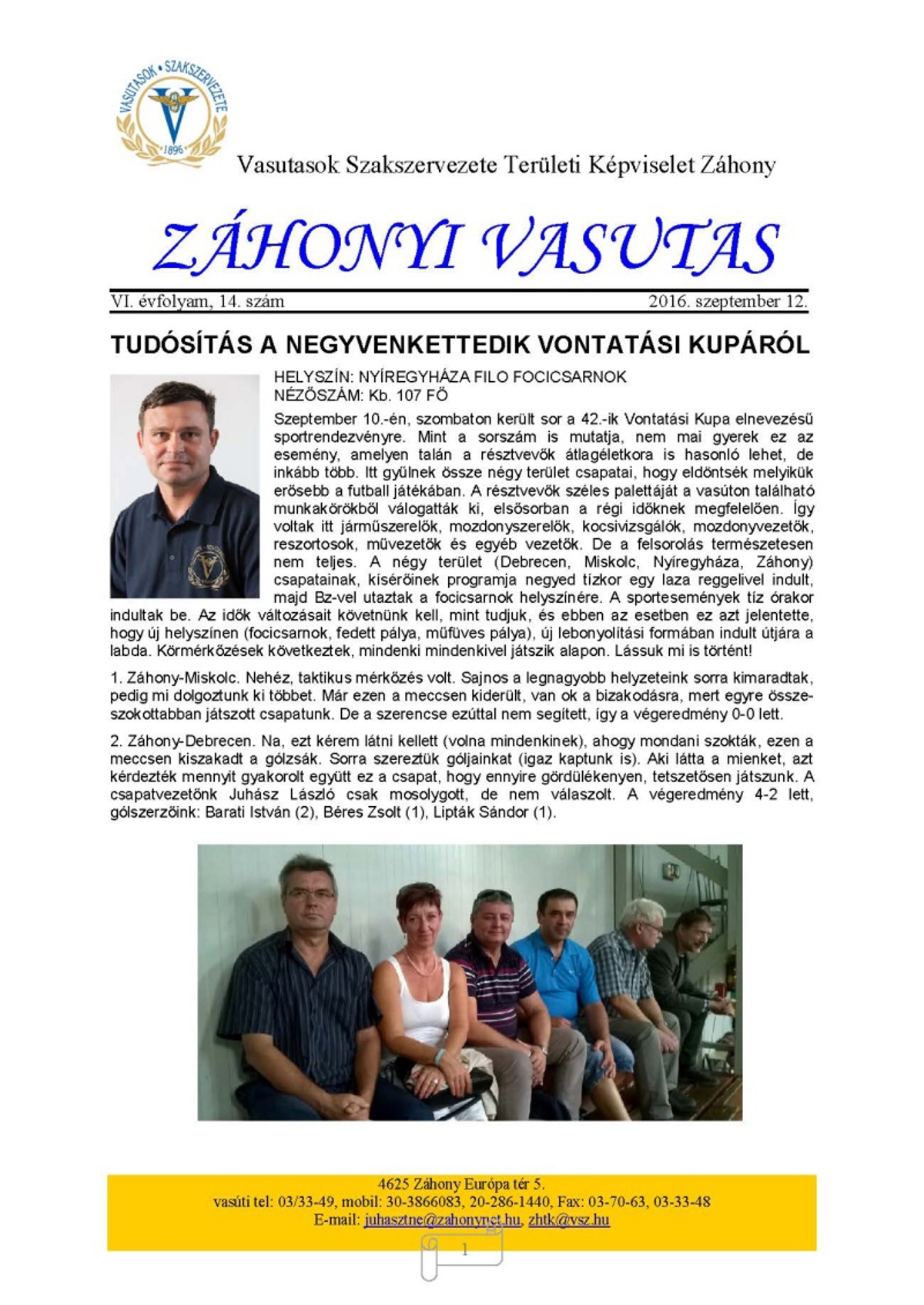 VASUTASOK • SZAKSZERVEZETE
1896

Vasutasok Szakszervezete Területi Képviselet Záhony

ZÁHONYI VASUTAS

VI. évfolyam, 14. szám 2016. szeptember 12.

TUDÓSÍTÁS A NEGYVENKETTEDIK VONTATÁSI KUPÁRÓL

HELYSZÍN: NYÍREGYHÁZA FILO FOCICSARNOK
NÉZŐSZÁM: Kb. 107 FŐ

Szeptember 10.-én, szombaton került sor a 42.-ik Vontatási Kupa elnevezésű sportrendezvényre. Mint a sorszám is mutatja, nem mai gyerek ez az esemény, amelyen talán a résztvevők átlagéletkora is hasonló lehet, de inkább több. Itt gyűlnek össze négy terület csapatai, hogy eldöntsék melyikük erősebb a futball játékában. A résztvevők széles palettáját a vasúton található munkakörökből válogatták ki, elsősorban a régi időknek megfelelően. Így voltak itt járműszerelők, mozdonyszerelők, kocsivizsgálók, mozdonyvezetők, reszortosok, művezetők és egyéb vezetők. De a felsorolás természetesen nem teljes. A négy terület (Debrecen, Miskolc, Nyíregyháza, Záhony) csapatainak, kísérőinek programja negyed tízkor egy laza reggelivel indult, majd Bz-vel utaztak a focicsarnok helyszínére. A sportesemények tíz órakor indultak be. Az idők változásait követnünk kell, mint tudjuk, és ebben az esetben ez azt jelentette, hogy új helyszínen (focicsarnok, fedett pálya, műfüves pálya), új lebonyolítási formában indult útjára a labda. Körmérkőzések következtek, mindenki mindenkivel játszik alapon. Lássuk mi is történt!

1. Záhony-Miskolc. Nehéz, taktikus mérkőzés volt. Sajnos a legnagyobb helyzeteink sorra kimaradtak, pedig mi dolgoztunk ki többet. Már ezen a meccsen kiderült, van ok a bizakodásra, mert egyre összeszokottabban játszott csapatunk. De a szerencse ezúttal nem segített, így a végeredmény 0-0 lett.

2. Záhony-Debrecen. Na, ezt kérem látni kellett (volna mindenkinek), ahogy mondani szokták, ezen a meccsen kiszakadt a gólzsák. Sorra szereztük góljainkat (igaz kaptunk is). Aki látta a mienket, azt kérdezték mennyit gyakorolt együtt ez a csapat, hogy ennyire gördülékenyen, tetszetősen játszunk. A csapatvezetőnk Juhász László csak mosolygott, de nem válaszolt. A végeredmény 4-2 lett, gólszerzőink: Barati István (2), Béres Zsolt (1), Lipták Sándor (1).

4625 Záhony Európa tér 5.
vasúti tel: 03/33-49, mobil: 30-3866083, 20-286-1440, Fax: 03-70-63, 03-33-48
E-mail: juhasztne@zahonynet.hu, zhtk@vsz.hu

1